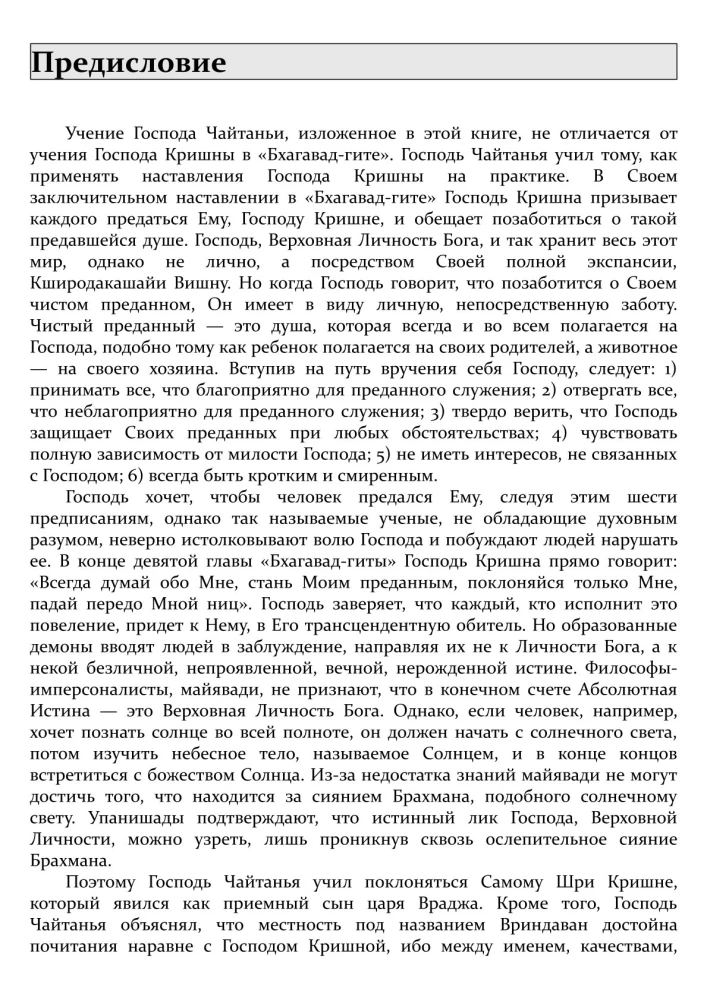 Предисловие

Учение Господа Чайтаньи, изложенное в этой книге, не отличается от учения Господа Кришны в «Бхагавад-гите». Господь Чайтанья учил тому, как применять наставления Господа Кришны на практике. В Своем заключительном наставлении в «Бхагавад-гите» Господь Кришна призывает каждого предаться Ему, Господу Кришне, и обещает позаботиться о такой предавшейся душе. Господь, Верховная Личность Бога, и так хранит весь этот мир, однако не лично, а посредством Своей полной экспансии, Кширодакашайи Вишну. Но когда Господь говорит, что позаботится о Своем чистом преданном, Он имеет в виду личную, непосредственную заботу. Чистый преданный — это душа, которая всегда и во всем полагается на Господа, подобно тому как ребенок полагается на своих родителей, а животное — на своего хозяина. Вступив на путь вручения себя Господу, следует: 1) принимать все, что благоприятно для преданного служения; 2) отвергать все, что неблагоприятно для преданного служения; 3) твердо верить, что Господь защищает Своих преданных при любых обстоятельствах; 4) чувствовать полную зависимость от милости Господа; 5) не иметь интересов, не связанных с Господом; 6) всегда быть кротким и смиренным.

Господь хочет, чтобы человек предался Ему, следуя этим шести предписаниям, однако так называемые ученые, не обладающие духовным разумом, неверно истолковывают волю Господа и побуждают людей нарушать ее. В конце девятой главы «Бхагавад-гиты» Господь Кришна прямо говорит: «Всегда думай обо Мне, стань Моим преданным, поклоняйся только Мне, падай передо Мной ниц». Господь заверяет, что каждый, кто исполнит это повеление, придет к Нему, в Его трансцендентную обитель. Но образованные демоны вводят людей в заблуждение, направляя их не к Личности Бога, а к некой безличной, непроявленной, вечной, нерожденной истине. Философы-имперсоналисты, майявади, не признают, что в конечном счете Абсолютная Истина — это Верховная Личность Бога. Однако, если человек, например, хочет познать солнце во всей полноте, он должен начать с солнечного света, потом изучить небесное тело, называемое Солнцем, и в конце концов встретиться с божеством Солнца. Из-за недостатка знаний майявади не могут достичь того, что находится за сиянием Брахмана, подобного солнечному свету. Упанишады подтверждают, что истинный лик Господа, Верховной Личности, можно узреть, лишь проникнув сквозь ослепительное сияние Брахмана.

Поэтому Господь Чайтанья учил поклоняться Самому Шри Кришне, который явился как приемный сын царя Враджа. Кроме того, Господь Чайтанья объяснял, что местность под названием Вриндаван достойна почитания наравне с Господом Кришной, ибо между именем, качествами,